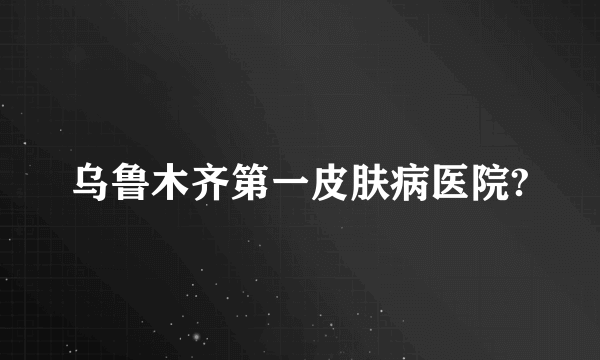 乌鲁木齐第一皮肤病医院?